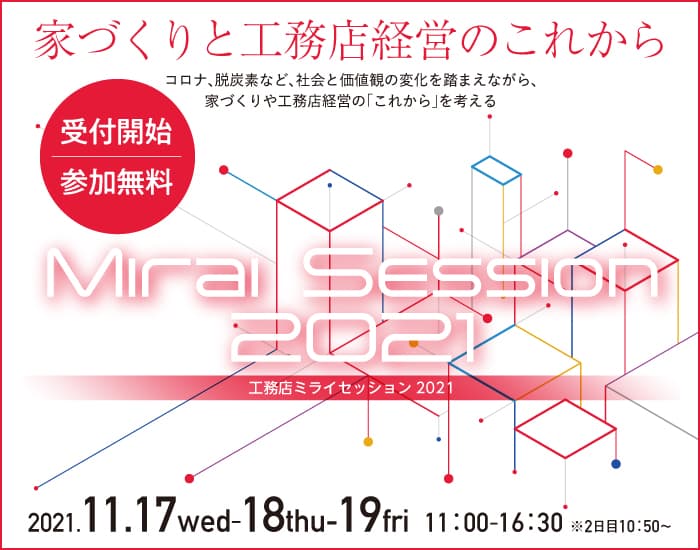 家づくりと工務店経営のこれから

コロナ、脱炭素など、社会と価値観の変化を踏まえながら、家づくりや工務店経営の「これから」を考える

受付開始

参加無料

Mirai Session 2021

工務店ミライセッション 2021

2021.11.17wed-18thu-19fri 11:00-16:30 ※2日目10:50~